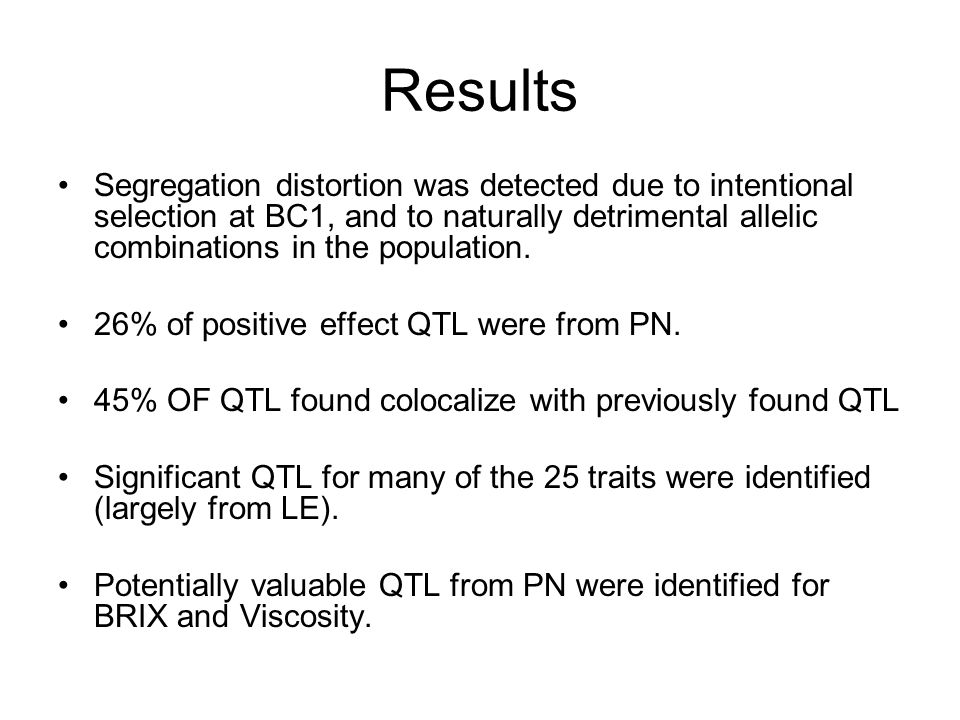 Results

• Segregation distortion was detected due to intentional selection at BC1, and to naturally detrimental allelic combinations in the population.

• 26% of positive effect QTL were from PN.

• 45% OF QTL found colocalize with previously found QTL

• Significant QTL for many of the 25 traits were identified (largely from LE).

• Potentially valuable QTL from PN were identified for BRIX and Viscosity.